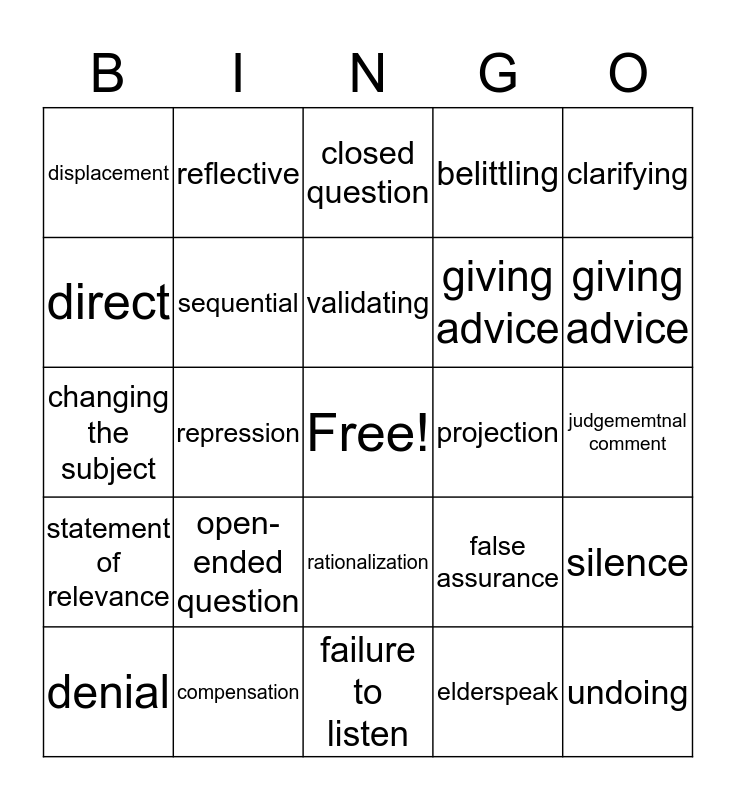 | B | I | N | G | O |
|---|---|---|---|---|
| displacement | reflective | closed question | belittling | clarifying |
| direct | sequential | validating | giving advice | giving advice |
| changing the subject | repression | Free! | projection | judgememtnal comment |
| statement of relevance | open-ended question | rationalization | false assurance | silence |
| denial | compensation | failure to listen | elderspeak | undoing |